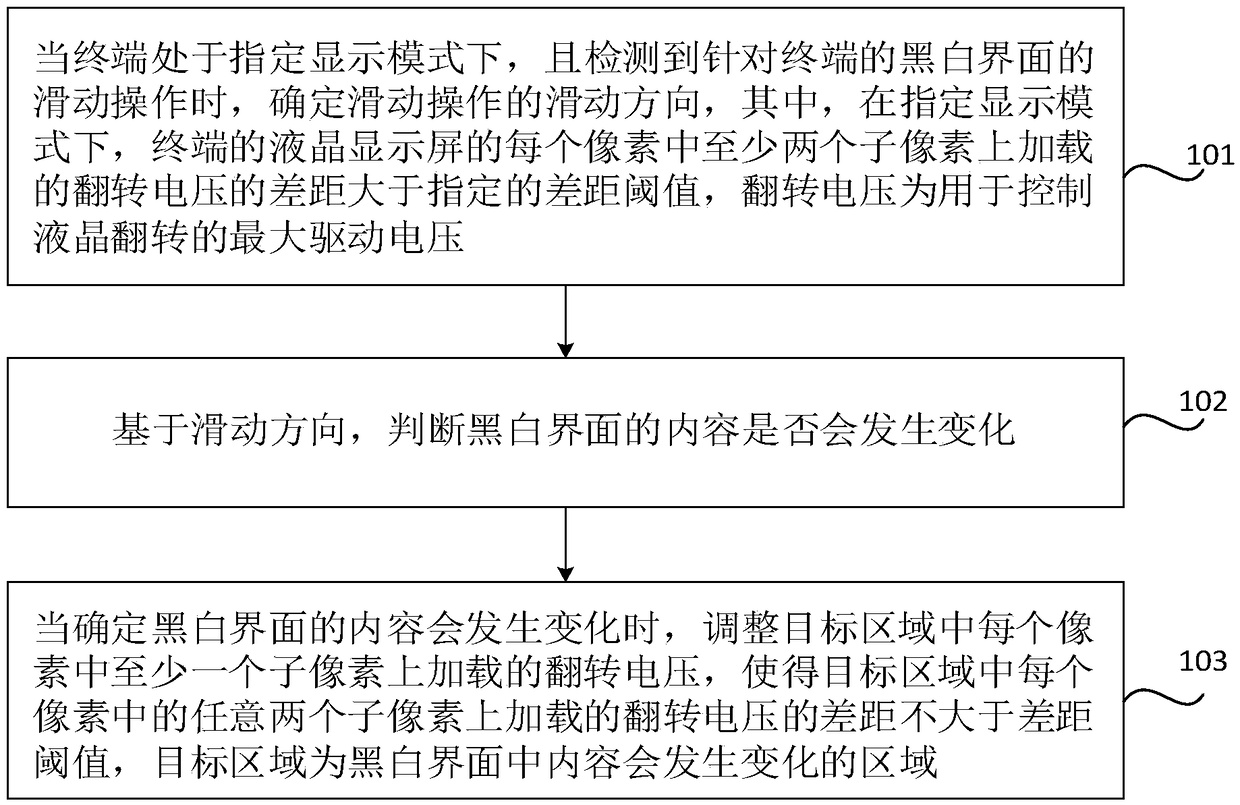 当终端处于指定显示模式下，且检测到针对终端的黑白界面的滑动操作时，确定滑动操作的滑动方向，其中，在指定显示模式下，终端的液晶显示屏的每个像素中至少两个子像素上加载的翻转电压的差距大于指定的差距阈值，翻转电压为用于控制液晶翻转的最大驱动电压

101

基于滑动方向，判断黑白界面的内容是否会发生变化

102

当确定黑白界面的内容会发生变化时，调整目标区域中每个像素中至少一个子像素上加载的翻转电压，使得目标区域中每个像素中的任意两个子像素上加载的翻转电压的差距不大于差距阈值，目标区域为黑白界面中内容会发生变化的区域

103